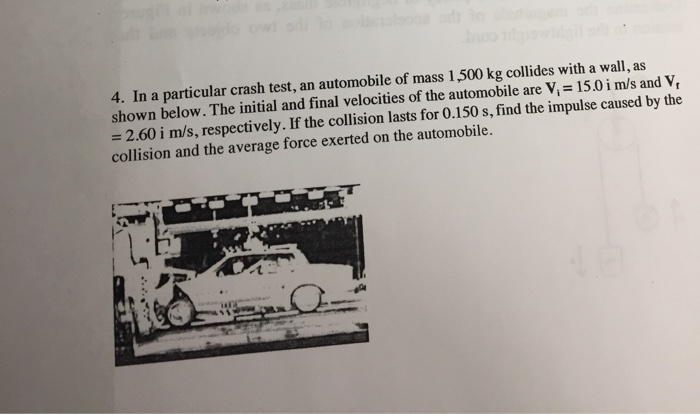 4. In a particular crash test, an automobile of mass 1,500 kg collides with a wall, as shown below. The initial and final velocities of the automobile are $\mathbf{V}_i = 15.0$ i m/s and $\mathbf{V}_f = 2.60$ i m/s, respectively. If the collision lasts for 0.150 s, find the impulse caused by the collision and the average force exerted on the automobile.